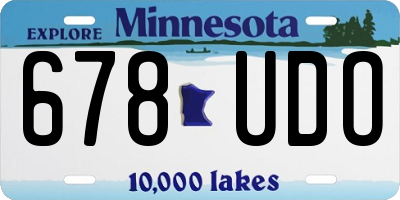 EXPLORE Minnesota

678 UDO

10,000 lakes